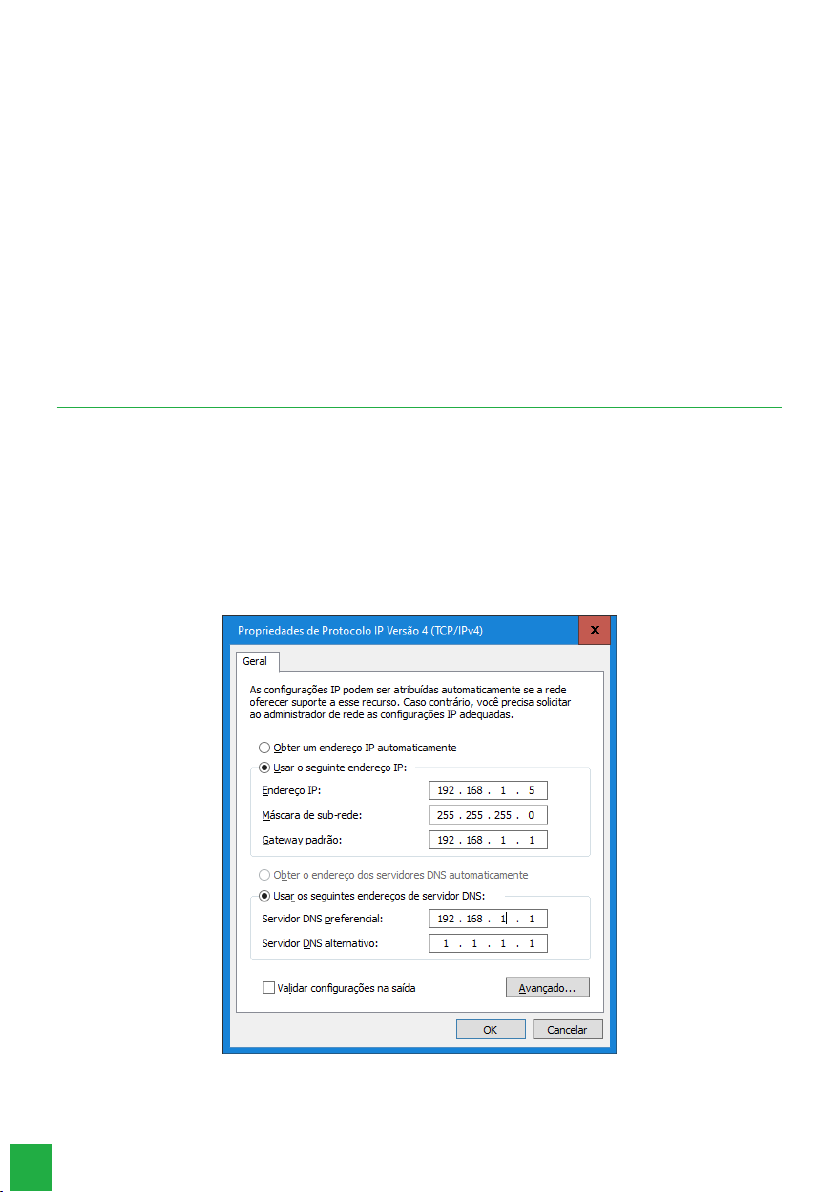 Propriedades de Protocolo IP Versão 4 (TCP/IPv4)

x

Geral

As configurações IP podem ser atribuídas automaticamente se a rede oferecer suporte a esse recurso. Caso contrário, você precisa solicitar ao administrador de rede as configurações IP adequadas.

Obter um endereço IP automaticamente

Usar o seguinte endereço IP:

Endereço IP: 192 . 168 . 1 . 5

Máscara de sub-rede: 255 . 255 . 255 . 0

Gateway padrão: 192 . 168 . 1 . 1

Obter o endereço dos servidores DNS automaticamente

Usar os seguintes endereços de servidor DNS:

Servidor DNS preferencial: 192 . 168 . 1 . 1

Servidor DNS alternativo: 1 . 1 . 1 . 1

Validar configurações na saída

Avançado...

OK

Cancelar